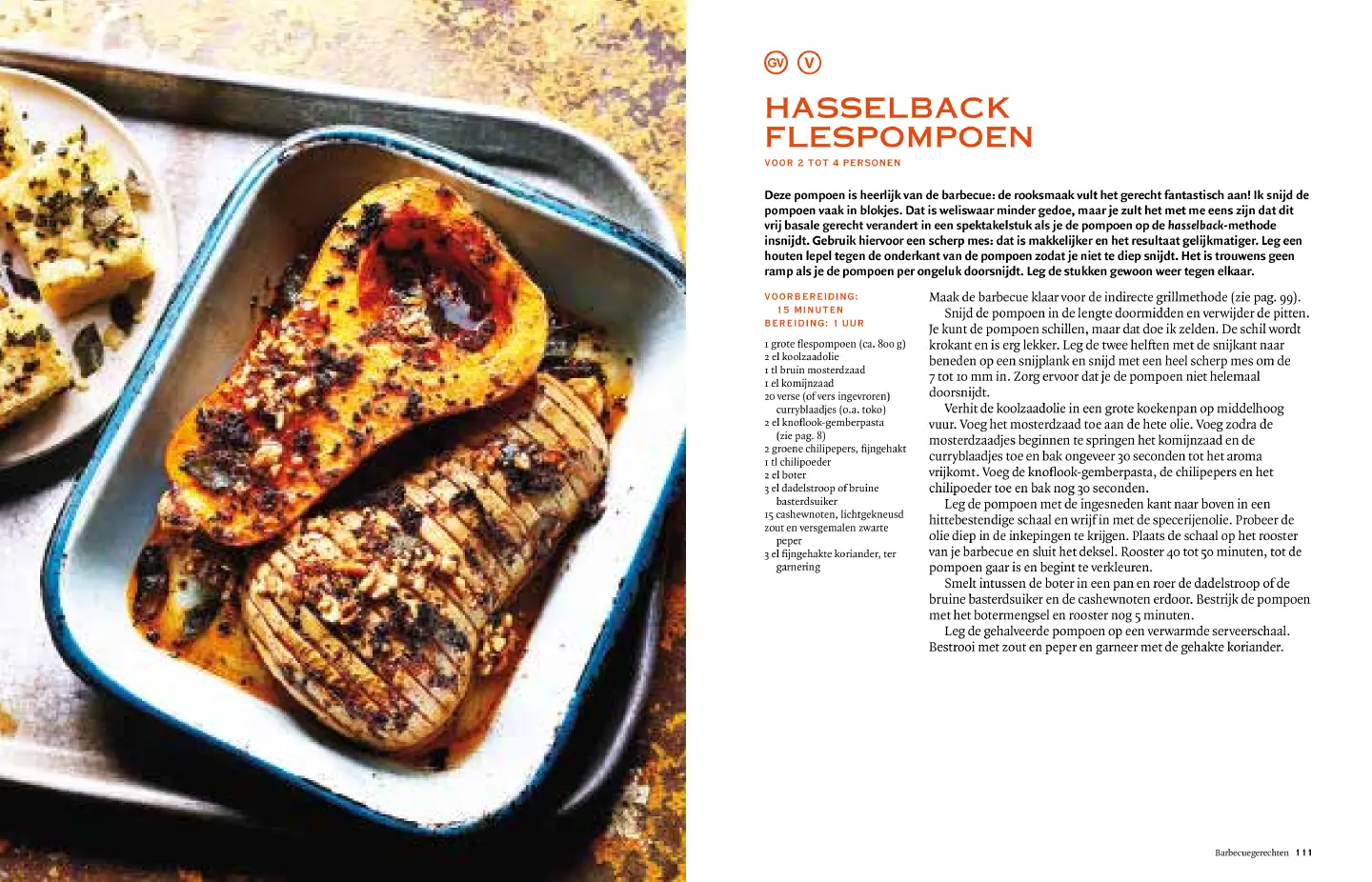 GV V

HASSELBACK FLESPOMPOEN

VOOR 2 TOT 4 PERSONEN

Deze pompoen is heerlijk van de barbecue: de rooksmaak vult het gerecht fantastisch aan! Ik snijd de pompoen vaak in blokjes. Dat is weliswaar minder gedoe, maar je zult het met me eens zijn dat dit vrij basale gerecht verandert in een spektakelstuk als je de pompoen op de hasselback-methode insnijdt. Gebruik hiervoor een scherp mes: dat is makkelijker en het resultaat gelijkmatiger. Leg een houten lepel tegen de onderkant van de pompoen zodat je niet te diep snijdt. Het is trouwens geen ramp als je de pompoen per ongeluk doorsnijdt. Leg de stukken gewoon weer tegen elkaar.

VOORBEREIDING: 15 MINUTEN
BEREIDING: 1 UUR

1 grote flespompoen (ca. 800 g)
2 el koolzaadolie
1 tl bruin mosterdzaad
1 el komijnzaad
20 verse (of vers ingevroren) curryblaadjes (o.a. toko)
2 el knoflook-gemberpasta (zie pag. 8)
2 groene chilipepers, fijngehakt
1 tl chilipoeder
2 el boter
3 el dadelstroop of bruine basterdsuiker
15 cashewnoten, lichtgekneusd
zout en versgemalen zwarte peper
3 el fijngehakte koriander, ter garnering

Maak de barbecue klaar voor de indirecte grillmethode (zie pag. 99).

Snijd de pompoen in de lengte doormidden en verwijder de pitten. Je kunt de pompoen schillen, maar dat doe ik zelden. De schil wordt krokant en is erg lekker. Leg de twee helften met de snijkant naar beneden op een snijplank en snijd met een heel scherp mes om de 7 tot 10 mm in. Zorg ervoor dat je de pompoen niet helemaal doorsnijdt.

Verhit de koolzaadolie in een grote koekenpan op middelhoog vuur. Voeg het mosterdzaad toe aan de hete olie. Voeg zodra de mosterdzaadjes beginnen te springen het komijnzaad en de curryblaadjes toe en bak ongeveer 30 seconden tot het aroma vrijkomt. Voeg de knoflook-gemberpasta, de chilipepers en het chilipoeder toe en bak nog 30 seconden.

Leg de pompoen met de ingesneden kant naar boven in een hittebestendige schaal en wrijf in met de specerijenolie. Probeer de olie diep in de inkepingen te krijgen. Plaats de schaal op het rooster van je barbecue en sluit het deksel. Rooster 40 tot 50 minuten, tot de pompoen gaar is en begint te verkleuren.

Smelt intussen de boter in een pan en roer de dadelstroop of de bruine basterdsuiker en de cashewnoten erdoor. Bestrijk de pompoen met het botermengsel en rooster nog 5 minuten.

Leg de gehalveerde pompoen op een verwarmde serveerschaal. Bestrooi met zout en peper en garneer met de gehakte koriander.

Barbecuegerechten 111